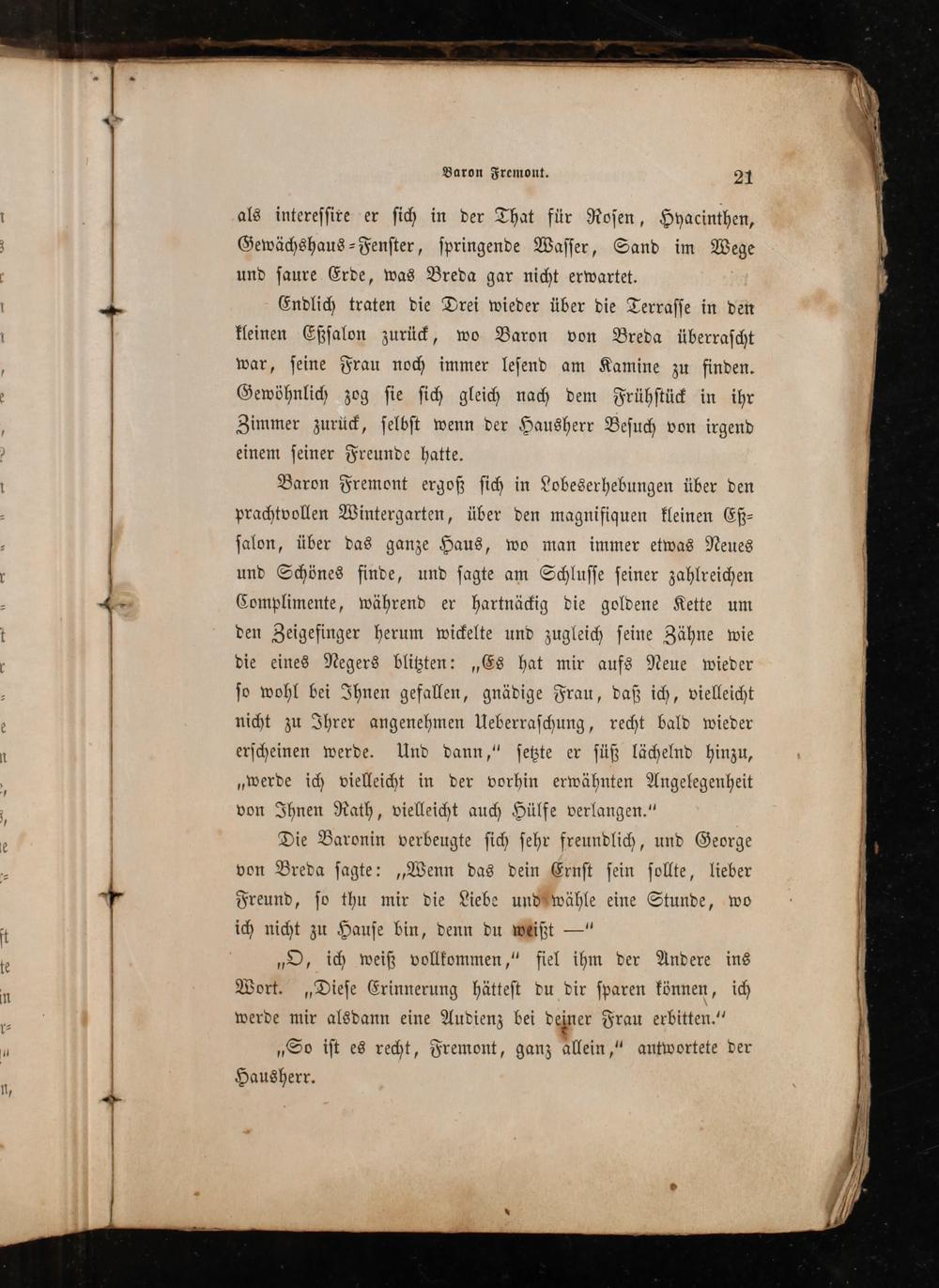 Baron Fremont. 21

als interessire er sich in der That für Rosen, Hyacinthen, Gewächshaus-Fenster, springende Wasser, Sand im Wege und saure Erde, was Breda gar nicht erwartet.

Endlich traten die Drei wieder über die Terrasse in den kleinen Eßsalon zurück, wo Baron von Breda überrascht war, seine Frau noch immer lesend am Kamine zu finden. Gewöhnlich zog sie sich gleich nach dem Frühstück in ihr Zimmer zurück, selbst wenn der Hausherr Besuch von irgend einem seiner Freunde hatte.

Baron Fremont ergoß sich in Lobeserhebungen über den prachtvollen Wintergarten, über den magnifiquen kleinen Eßsalon, über das ganze Haus, wo man immer etwas Neues und Schönes finde, und sagte am Schlusse seiner zahlreichen Complimente, während er hartnäckig die goldene Kette um den Zeigefinger herum wickelte und zugleich seine Zähne wie die eines Negers blitzten: „Es hat mir aufs Neue wieder so wohl bei Ihnen gefallen, gnädige Frau, daß ich, vielleicht nicht zu Ihrer angenehmen Ueberraschung, recht bald wieder erscheinen werde. Und dann,“ setzte er süß lächelnd hinzu, „werde ich vielleicht in der vorhin erwähnten Angelegenheit von Ihnen Rath, vielleicht auch Hülfe verlangen.“

Die Baronin verbeugte sich sehr freundlich, und George von Breda sagte: „Wenn das dein Ernst sein sollte, lieber Freund, so thu mir die Liebe und wähle eine Stunde, wo ich nicht zu Hause bin, denn du weißt —“

„O, ich weiß vollkommen,“ fiel ihm der Andere ins Wort. „Diese Erinnerung hättest du dir sparen können, ich werde mir alsdann eine Audienz bei deiner Frau erbitten.“

„So ist es recht, Fremont, ganz allein,“ antwortete der Hausherr.